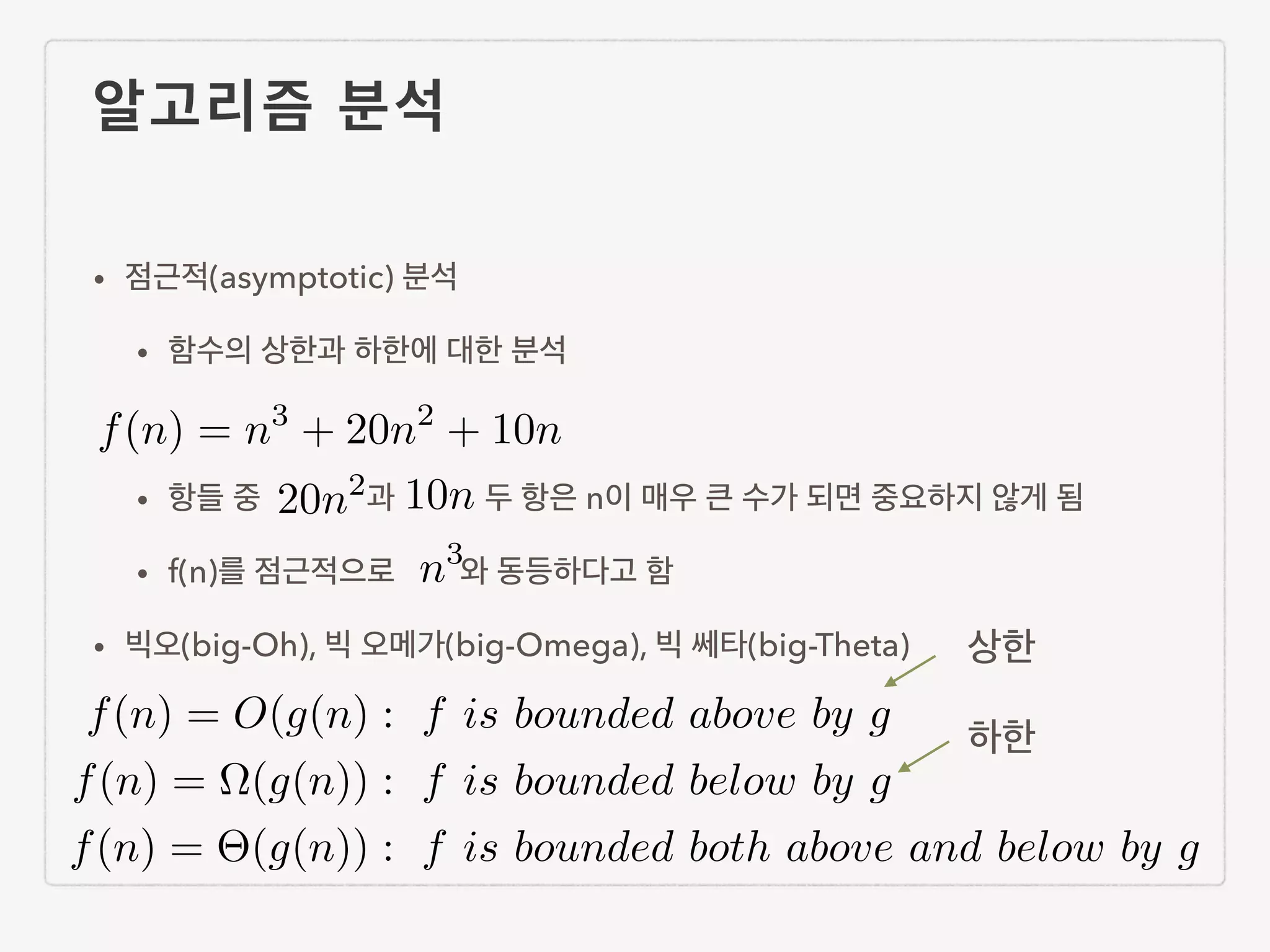 알고리즘 분석

• 점근적(asymptotic) 분석

• 함수의 상한과 하한에 대한 분석

$f(n) = n^3 + 20n^2 + 10n$

• 항들 중 $20n^2$과 $10n$ 두 항은 n이 매우 큰 수가 되면 중요하지 않게 됨

• f(n)를 점근적으로 $n^3$와 동등하다고 함

• 빅오(big-Oh), 빅 오메가(big-Omega), 빅 쎄타(big-Theta)

상한

$f(n) = O(g(n) : f\ is\ bounded\ above\ by\ g$

하한

$f(n) = \Omega(g(n)) : f\ is\ bounded\ below\ by\ g$

$f(n) = \Theta(g(n)) : f\ is\ bounded\ both\ above\ and\ below\ by\ g$